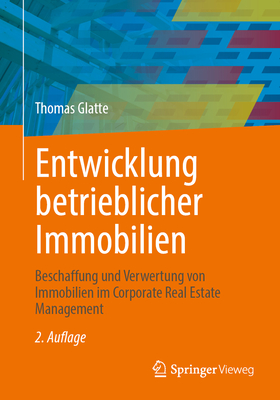 Thomas Glatte

Entwicklung betrieblicher Immobilien

Beschaffung und Verwertung von Immobilien im Corporate Real Estate Management

2. Auflage

Springer Vieweg